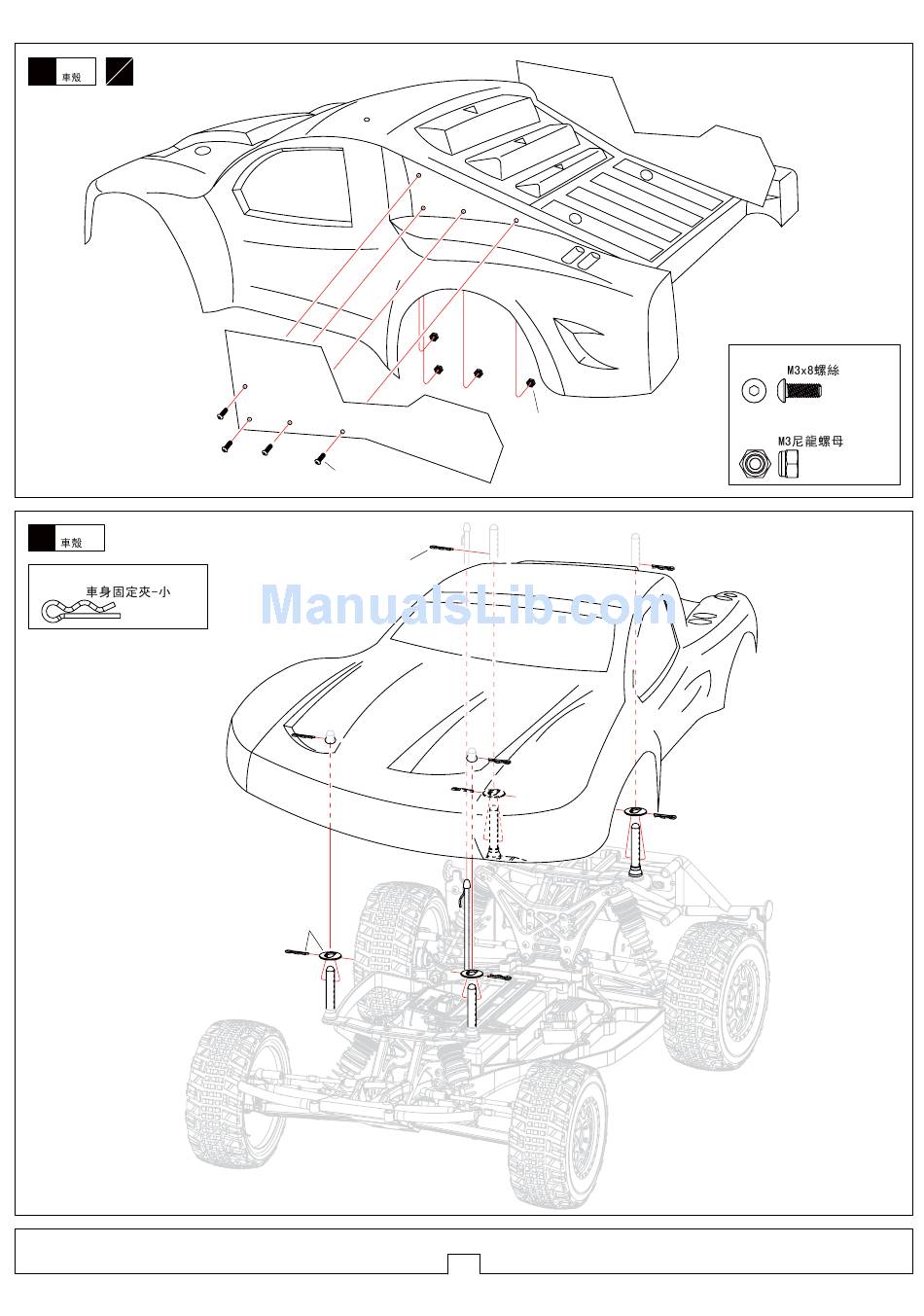 車殼

M3x8螺絲

M3尼龍螺母

車殼

車身固定夾-小

ManualsLib.com